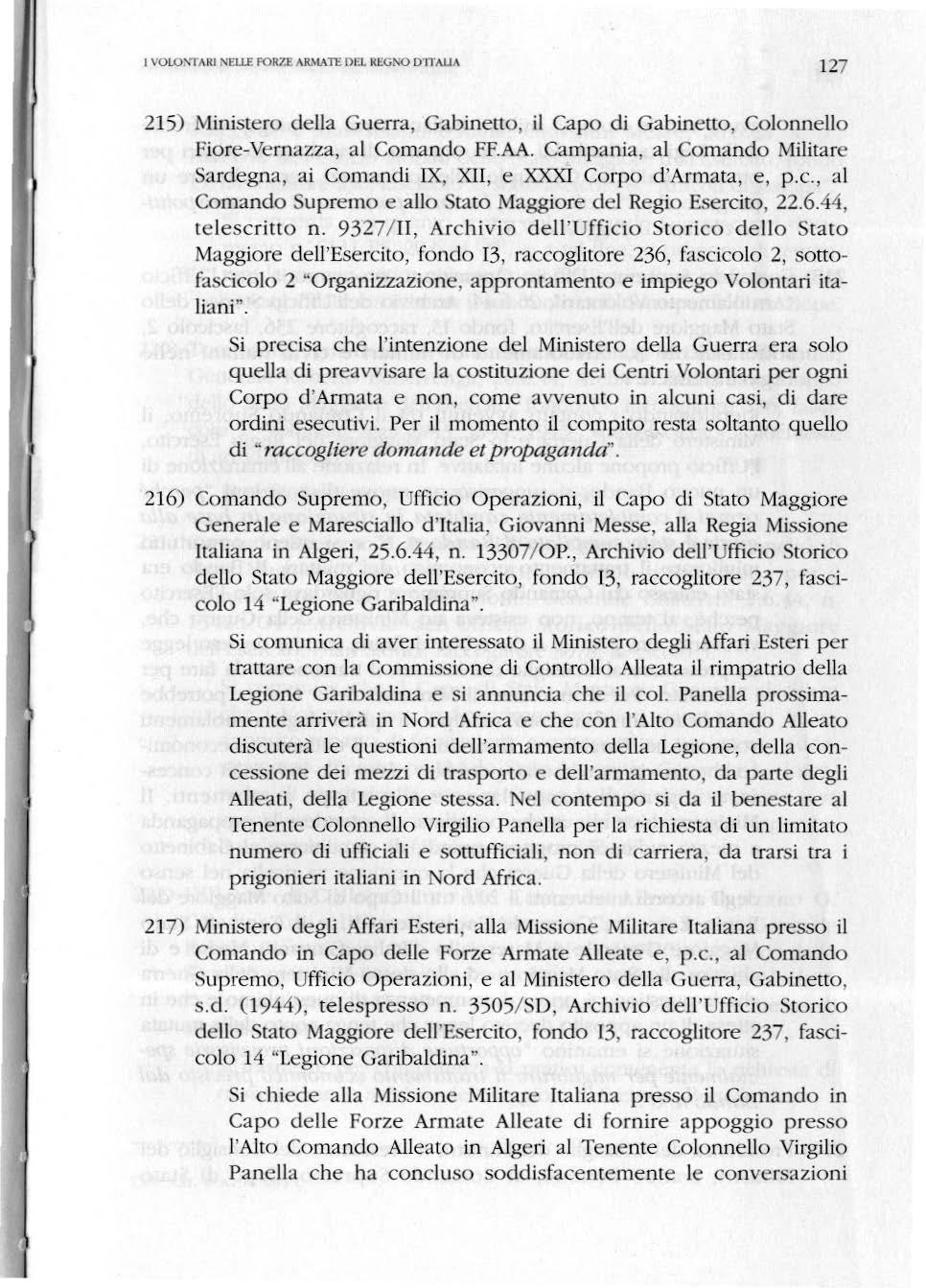 I VOLONTARI NELLE FORZE ARMATE DEL REGNO D'ITALIA

127

215) Ministero della Guerra, Gabinetto, il Capo di Gabinetto, Colonnello Fiore-Vernazza, al Comando FF.AA. Campania, al Comando Militare Sardegna, ai Comandi IX, XII, e XXXI Corpo d'Armata, e, p.c., al Comando Supremo e allo Stato Maggiore del Regio Esercito, 22.6.44, telescritto n. 9327/II, Archivio dell'Ufficio Storico dello Stato Maggiore dell'Esercito, fondo I3, raccoglitore 236, fascicolo 2, sottofascicolo 2 "Organizzazione, approntamento e impiego Volontari italiani".

Si precisa che l'intenzione del Ministero della Guerra era solo quella di preavvisare la costituzione dei Centri Volontari per ogni Corpo d'Armata e non, come avvenuto in alcuni casi, di dare ordini esecutivi. Per il momento il compito resta soltanto quello di "raccogliere domande et propaganda".

216) Comando Supremo, Ufficio Operazioni, il Capo di Stato Maggiore Generale e Maresciallo d'Italia, Giovanni Messe, alla Regia Missione Italiana in Algeri, 25.6.44, n. 13307/OP., Archivio dell'Ufficio Storico dello Stato Maggiore dell'Esercito, fondo I3, raccoglitore 237, fascicolo 14 "Legione Garibaldina".

Si comunica di aver interessato il Ministero degli Affari Esteri per trattare con la Commissione di Controllo Alleata il rimpatrio della Legione Garibaldina e si annuncia che il col. Panella prossimamente arriverà in Nord Africa e che con l'Alto Comando Alleato discuterà le questioni dell'armamento della Legione, della concessione dei mezzi di trasporto e dell'armamento, da parte degli Alleati, della Legione stessa. Nel contempo si da il benestare al Tenente Colonnello Virgilio Panella per la richiesta di un limitato numero di ufficiali e sottufficiali, non di carriera, da trarsi tra i prigionieri italiani in Nord Africa.

217) Ministero degli Affari Esteri, alla Missione Militare Italiana presso il Comando in Capo delle Forze Armate Alleate e, p.c., al Comando Supremo, Ufficio Operazioni, e al Ministero della Guerra, Gabinetto, s.d. (1944), telespresso n. 3505/SD, Archivio dell'Ufficio Storico dello Stato Maggiore dell'Esercito, fondo I3, raccoglitore 237, fascicolo 14 "Legione Garibaldina".

Si chiede alla Missione Militare Italiana presso il Comando in Capo delle Forze Armate Alleate di fornire appoggio presso l'Alto Comando Alleato in Algeri al Tenente Colonnello Virgilio Panella che ha concluso soddisfacentemente le conversazioni